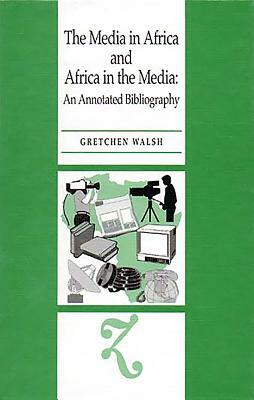 The Media in Africa and Africa in the Media: An Annotated Bibliography

GRETCHEN WALSH

Z